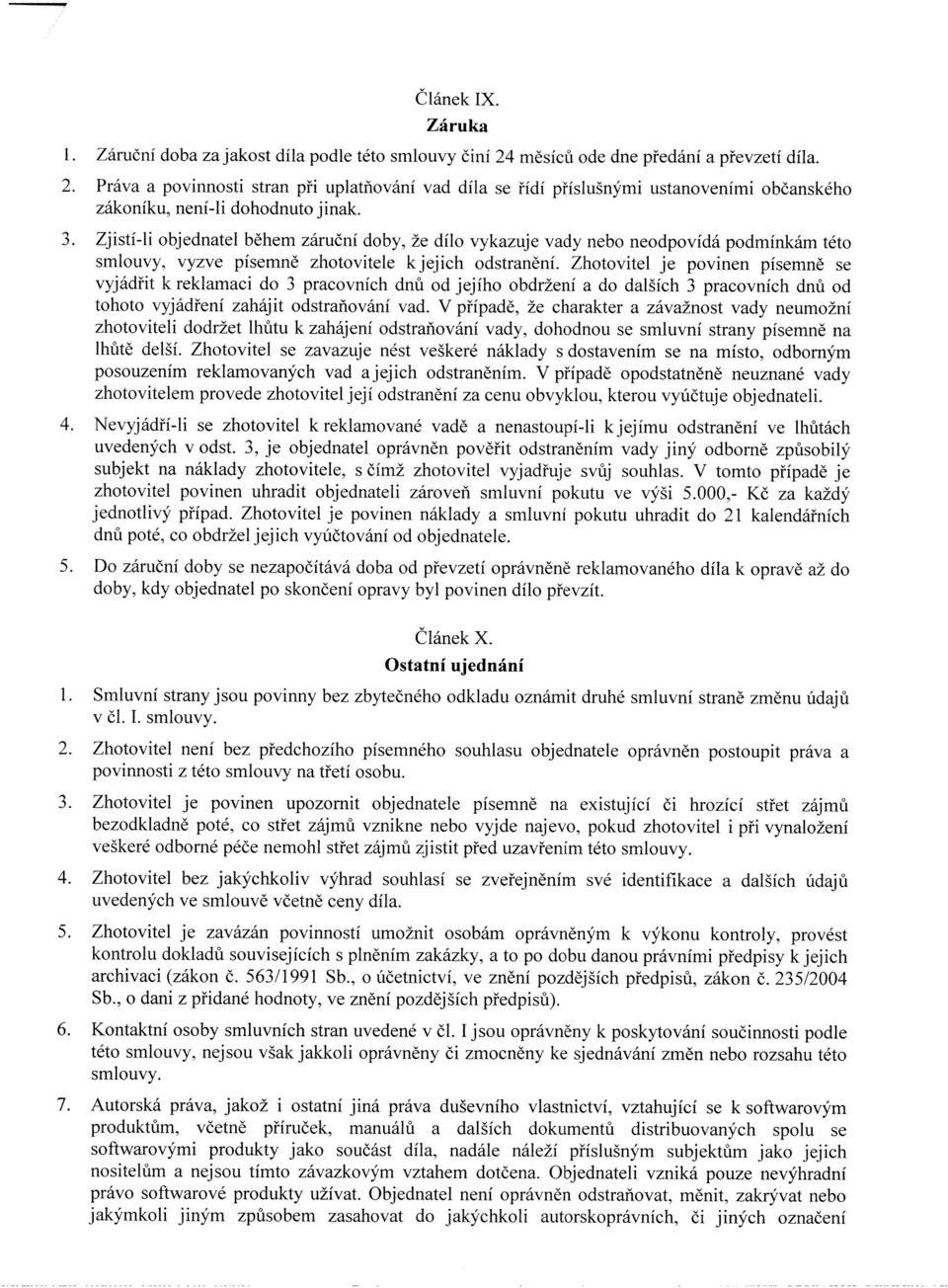 Článek IX.
Záruka

1. Záruční doba za jakost díla podle této smlouvy činí 24 měsíců ode dne předání a převzetí díla.

2. Práva a povinnosti stran při uplatňování vad díla se řídí příslušnými ustanoveními občanského zákoníku, není-li dohodnuto jinak.

3. Zjistí-li objednatel během záruční doby, že dílo vykazuje vady nebo neodpovídá podmínkám této smlouvy, vyzve písemně zhotovitele k jejich odstranění. Zhotovitel je povinen písemně se vyjádřit k reklamaci do 3 pracovních dnů od jejího obdržení a do dalších 3 pracovních dnů od tohoto vyjádření zahájit odstraňování vad. V případě, že charakter a závažnost vady neumožní zhotoviteli dodržet lhůtu k zahájení odstraňování vady, dohodnou se smluvní strany písemně na lhůtě delší. Zhotovitel se zavazuje nést veškeré náklady s dostavením se na místo, odborným posouzením reklamovaných vad a jejich odstraněním. V případě opodstatněně neuznané vady zhotovitelem provede zhotovitel její odstranění za cenu obvyklou, kterou vyúčtuje objednateli.

4. Nevyjádří-li se zhotovitel k reklamované vadě a nenastoupí-li k jejímu odstranění ve lhůtách uvedených v odst. 3, je objednatel oprávněn pověřit odstraněním vady jiný odborně způsobilý subjekt na náklady zhotovitele, s čímž zhotovitel vyjadřuje svůj souhlas. V tomto případě je zhotovitel povinen uhradit objednateli zároveň smluvní pokutu ve výši 5.000,- Kč za každý jednotlivý případ. Zhotovitel je povinen náklady a smluvní pokutu uhradit do 21 kalendářních dnů poté, co obdržel jejich vyúčtování od objednatele.

5. Do záruční doby se nezapočítává doba od převzetí oprávněně reklamovaného díla k opravě až do doby, kdy objednatel po skončení opravy byl povinen dílo převzít.

Článek X.
Ostatní ujednání

1. Smluvní strany jsou povinny bez zbytečného odkladu oznámit druhé smluvní straně změnu údajů v čl. I. smlouvy.

2. Zhotovitel není bez předchozího písemného souhlasu objednatele oprávněn postoupit práva a povinnosti z této smlouvy na třetí osobu.

3. Zhotovitel je povinen upozornit objednatele písemně na existující či hrozící střet zájmů bezodkladně poté, co střet zájmů vznikne nebo vyjde najevo, pokud zhotovitel i při vynaložení veškeré odborné péče nemohl střet zájmů zjistit před uzavřením této smlouvy.

4. Zhotovitel bez jakýchkoliv výhrad souhlasí se zveřejněním své identifikace a dalších údajů uvedených ve smlouvě včetně ceny díla.

5. Zhotovitel je zavázán povinností umožnit osobám oprávněným k výkonu kontroly, provést kontrolu dokladů souvisejících s plněním zakázky, a to po dobu danou právními předpisy k jejich archivaci (zákon č. 563/1991 Sb., o účetnictví, ve znění pozdějších předpisů, zákon č. 235/2004 Sb., o dani z přidané hodnoty, ve znění pozdějších předpisů).

6. Kontaktní osoby smluvních stran uvedené v čl. I jsou oprávněny k poskytování součinnosti podle této smlouvy, nejsou však jakkoli oprávněny či zmocněny ke sjednávání změn nebo rozsahu této smlouvy.

7. Autorská práva, jakož i ostatní jiná práva duševního vlastnictví, vztahující se k softwarovým produktům, včetně příruček, manuálů a dalších dokumentů distribuovaných spolu se softwarovými produkty jako součást díla, nadále náleží příslušným subjektům jako jejich nositelům a nejsou tímto závazkovým vztahem dotčena. Objednateli vzniká pouze nevýhradní právo softwarové produkty užívat. Objednatel není oprávněn odstraňovat, měnit, zakrývat nebo jakýmkoli jiným způsobem zasahovat do jakýchkoli autorskoprávních, či jiných označení